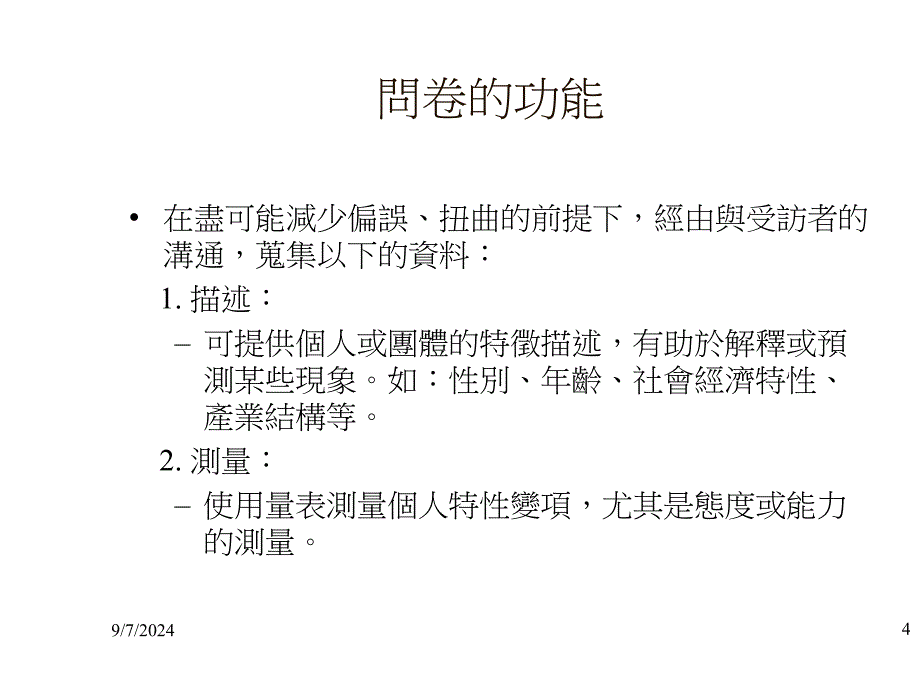 問卷的功能

• 在盡可能減少偏誤、扭曲的前提下，經由與受訪者的溝通，蒐集以下的資料：

1. 描述：

– 可提供個人或團體的特徵描述，有助於解釋或預測某些現象。如：性別、年齡、社會經濟特性、產業結構等。

2. 測量：

– 使用量表測量個人特性變項，尤其是態度或能力的測量。

9/7/2024

4